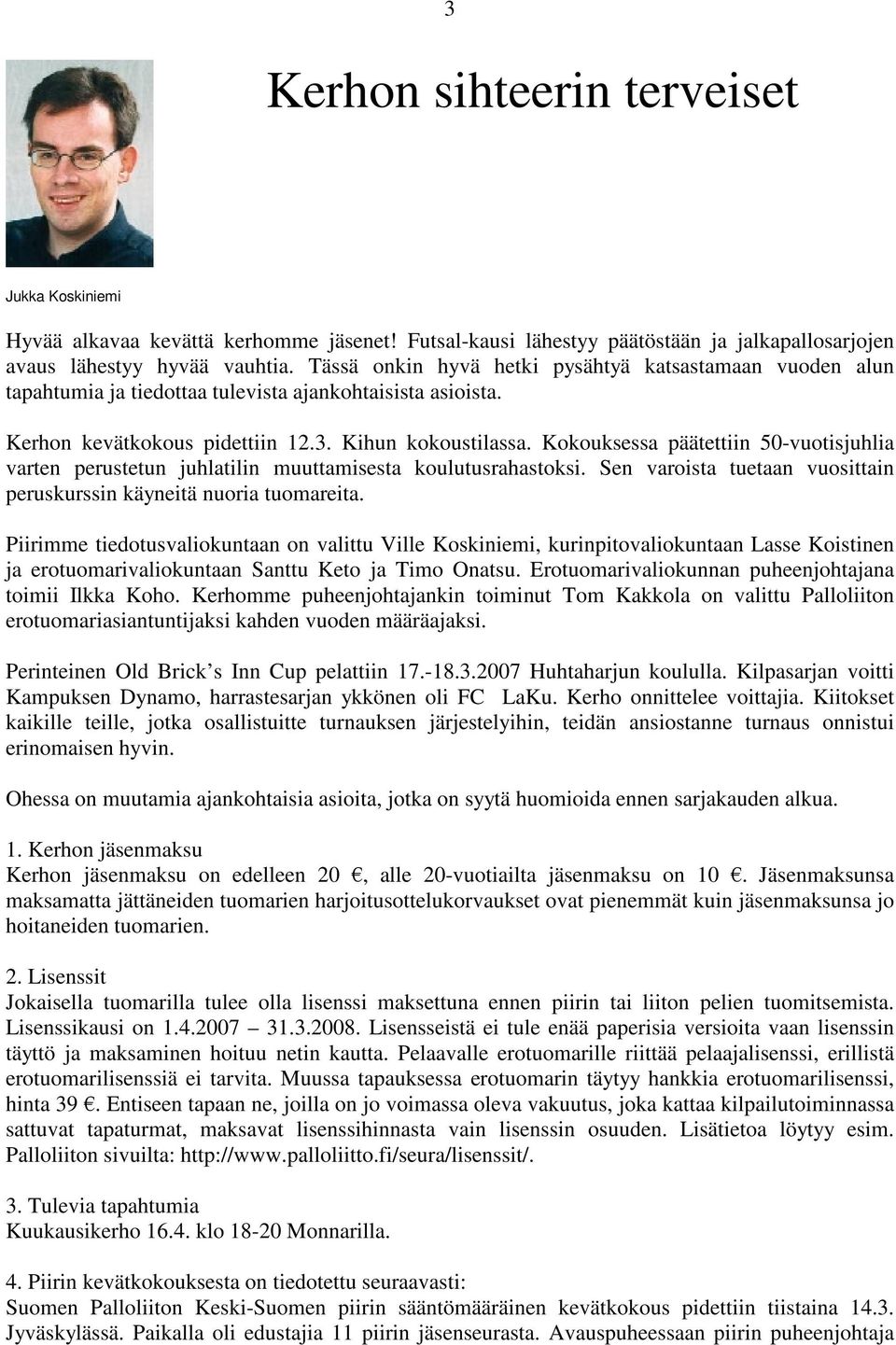 3

Kerhon sihteerin terveiset

Jukka Koskiniemi

Hyvää alkavaa kevättä kerhomme jäsenet! Futsal-kausi lähestyy päätöstään ja jalkapallosarjojen avaus lähestyy hyvää vauhtia. Tässä onkin hyvä hetki pysähtyä katsastamaan vuoden alun tapahtumia ja tiedottaa tulevista ajankohtaisista asioista.

Kerhon kevätkokous pidettiin 12.3. Kihun kokoustilassa. Kokouksessa päätettiin 50-vuotisjuhlia varten perustetun juhlatilin muuttamisesta koulutusrahastoksi. Sen varoista tuetaan vuosittain peruskurssin käyneitä nuoria tuomareita.

Piirimme tiedotusvaliokuntaan on valittu Ville Koskiniemi, kurinpitovaliokuntaan Lasse Koistinen ja erotuomarivaliokuntaan Santtu Keto ja Timo Onatsu. Erotuomarivaliokunnan puheenjohtajana toimii Ilkka Koho. Kerhomme puheenjohtajankin toiminut Tom Kakkola on valittu Palloliiton erotuomariasiantuntijaksi kahden vuoden määräajaksi.

Perinteinen Old Brick’s Inn Cup pelattiin 17.-18.3.2007 Huhtaharjun koululla. Kilpasarjan voitti Kampuksen Dynamo, harrastesarjan ykkönen oli FC LaKu. Kerho onnittelee voittajia. Kiitokset kaikille teille, jotka osallistuitte turnauksen järjestelyihin, teidän ansiostanne turnaus onnistui erinomaisen hyvin.

Ohessa on muutamia ajankohtaisia asioita, jotka on syytä huomioida ennen sarjakauden alkua.

1. Kerhon jäsenmaksu
Kerhon jäsenmaksu on edelleen 20 €, alle 20-vuotiailta jäsenmaksu on 10 €. Jäsenmaksunsa maksamatta jättäneiden tuomarien harjoitusottelukorvaukset ovat pienemmät kuin jäsenmaksunsa jo hoitaneiden tuomarien.

2. Lisenssit
Jokaisella tuomarilla tulee olla lisenssi maksettuna ennen piirin tai liiton pelien tuomitsemista. Lisenssikausi on 1.4.2007 – 31.3.2008. Lisensseistä ei tule enää paperisia versioita vaan lisenssin täyttö ja maksaminen hoituu netin kautta. Pelaavalle erotuomarille riittää pelaajalisenssi, erillistä erotuomarilisenssiä ei tarvita. Muussa tapauksessa erotuomarin täytyy hankkia erotuomarilisenssi, hinta 39 €. Entiseen tapaan ne, joilla on jo voimassa oleva vakuutus, joka kattaa kilpailutoiminnassa sattuvat tapaturmat, maksavat lisenssihinnasta vain lisenssin osuuden. Lisätietoa löytyy esim. Palloliiton sivuilta: http://www.palloliitto.fi/seura/lisenssit/.

3. Tulevia tapahtumia
Kuukausikerho 16.4. klo 18-20 Monnarilla.

4. Piirin kevätkokouksesta on tiedotettu seuraavasti:
Suomen Palloliiton Keski-Suomen piirin sääntömääräinen kevätkokous pidettiin tiistaina 14.3. Jyväskylässä. Paikalla oli edustajia 11 piirin jäsenseurasta. Avauspuheessaan piirin puheenjohtaja